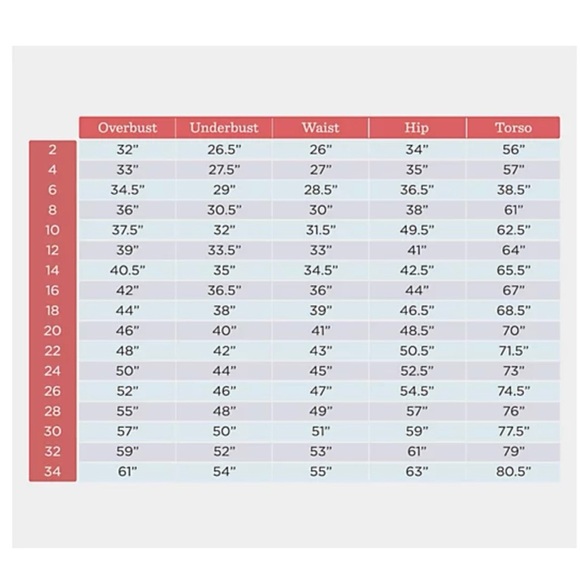 |  | Overbust | Underbust | Waist | Hip | Torso |
|---|---|---|---|---|---|
| 2 | 32" | 26.5" | 26" | 34" | 56" |
| 4 | 33" | 27.5" | 27" | 35" | 57" |
| 6 | 34.5" | 29" | 28.5" | 36.5" | 38.5" |
| 8 | 36" | 30.5" | 30" | 38" | 61" |
| 10 | 37.5" | 32" | 31.5" | 49.5" | 62.5" |
| 12 | 39" | 33.5" | 33" | 41" | 64" |
| 14 | 40.5" | 35" | 34.5" | 42.5" | 65.5" |
| 16 | 42" | 36.5" | 36" | 44" | 67" |
| 18 | 44" | 38" | 39" | 46.5" | 68.5" |
| 20 | 46" | 40" | 41" | 48.5" | 70" |
| 22 | 48" | 42" | 43" | 50.5" | 71.5" |
| 24 | 50" | 44" | 45" | 52.5" | 73" |
| 26 | 52" | 46" | 47" | 54.5" | 74.5" |
| 28 | 55" | 48" | 49" | 57" | 76" |
| 30 | 57" | 50" | 51" | 59" | 77.5" |
| 32 | 59" | 52" | 53" | 61" | 79" |
| 34 | 61" | 54" | 55" | 63" | 80.5" |